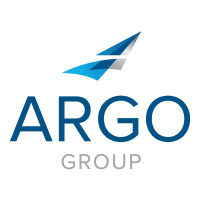 ARGO
GROUP